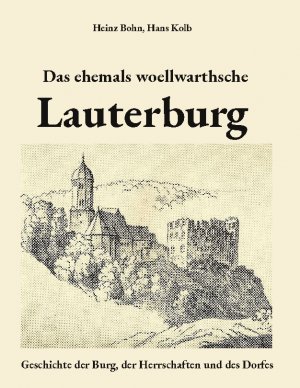 Heinz Bohn, Hans Kolb

Das ehemals woellwarthsche

Lauterburg

Geschichte der Burg, der Herrschaften und des Dorfes